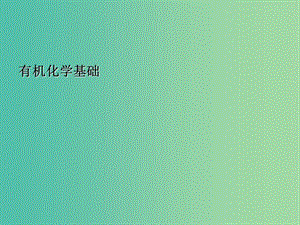 有机化学基础